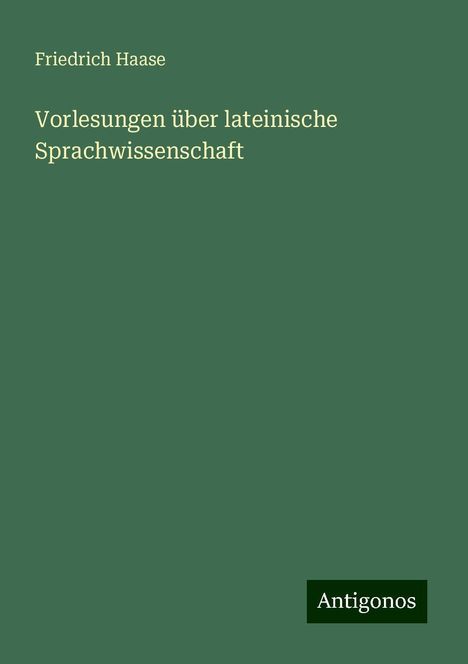 Friedrich Haase

Vorlesungen über lateinische Sprachwissenschaft

Antigonos